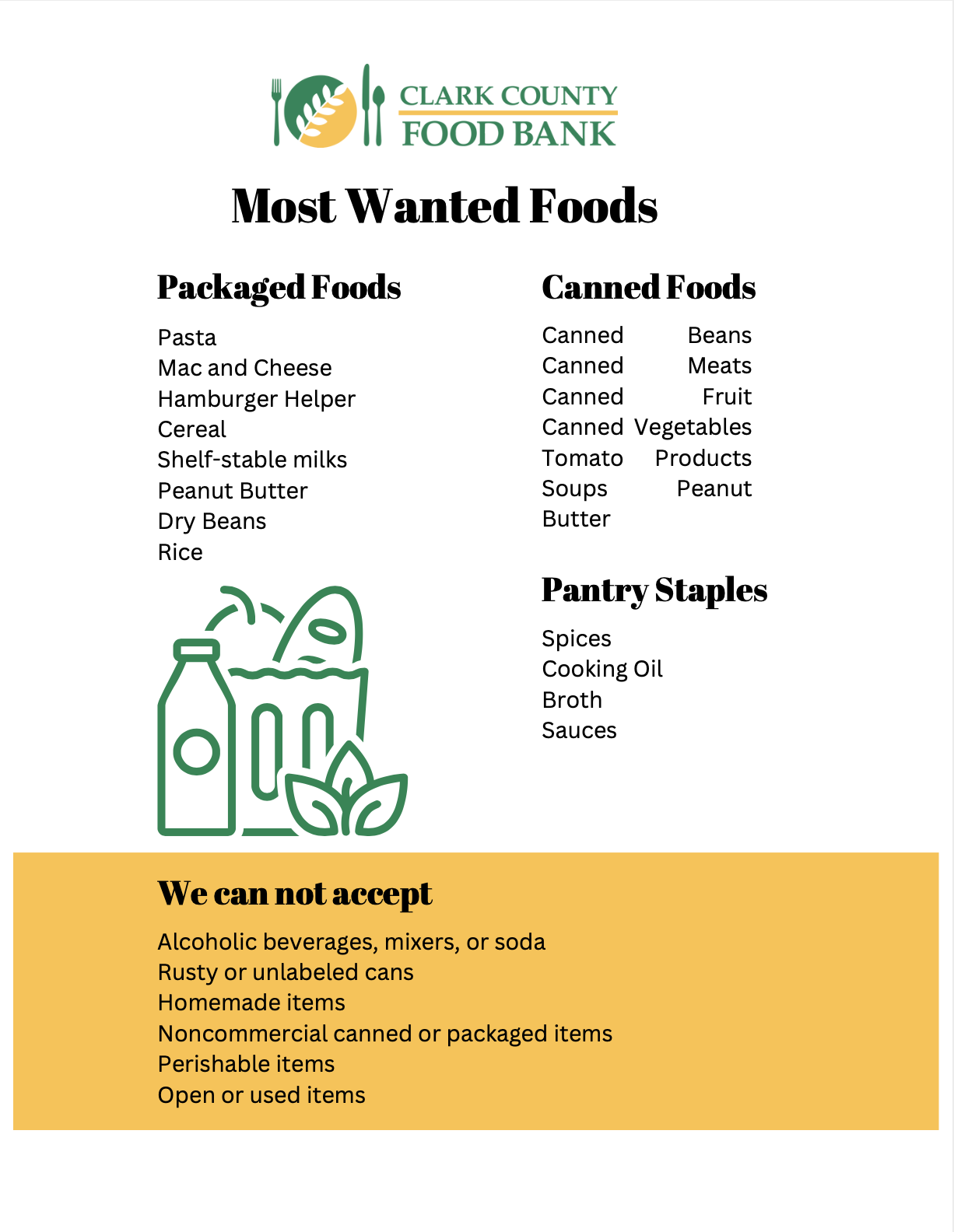 CLARK COUNTY
FOOD BANK

Most Wanted Foods

Packaged Foods

Pasta
Mac and Cheese
Hamburger Helper
Cereal
Shelf-stable milks
Peanut Butter
Dry Beans
Rice

Canned Foods

Canned Beans Canned Meats Canned Fruit Canned Vegetables Tomato Products Soups Peanut Butter

Pantry Staples

Spices
Cooking Oil
Broth
Sauces

We can not accept

Alcoholic beverages, mixers, or soda
Rusty or unlabeled cans
Homemade items
Noncommercial canned or packaged items
Perishable items
Open or used items